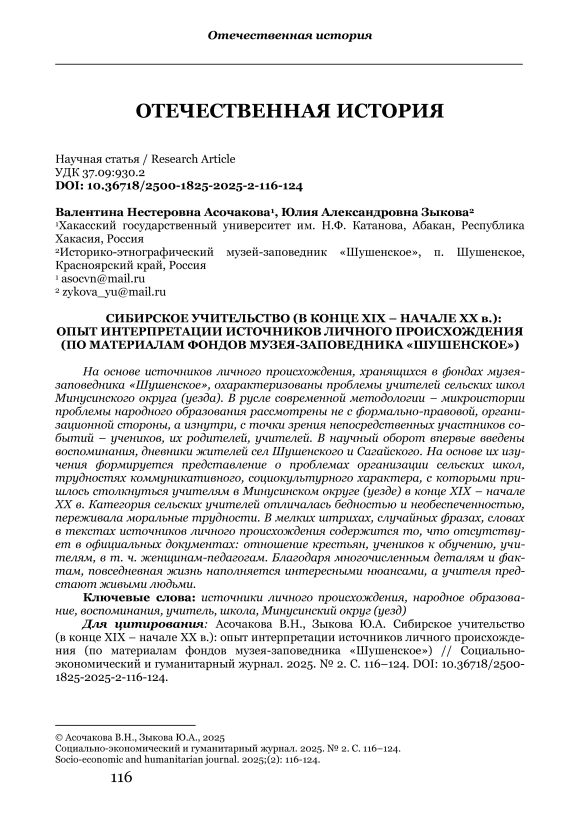 Отечественная история

ОТЕЧЕСТВЕННАЯ ИСТОРИЯ

Научная статья / Research Article
УДК 37.09:930.2
DOI: 10.36718/2500-1825-2025-2-116-124

Валентина Нестеровна Асочакова¹, Юлия Александровна Зыкова²
¹Хакасский государственный университет им. Н.Ф. Катанова, Абакан, Республика Хакасия, Россия
²Историко-этнографический музей-заповедник «Шушенское», п. Шушенское, Красноярский край, Россия
¹ asocvn@mail.ru
² zykova_yu@mail.ru

СИБИРСКОЕ УЧИТЕЛЬСТВО (В КОНЦЕ XIX – НАЧАЛЕ XX в.): ОПЫТ ИНТЕРПРЕТАЦИИ ИСТОЧНИКОВ ЛИЧНОГО ПРОИСХОЖДЕНИЯ (ПО МАТЕРИАЛАМ ФОНДОВ МУЗЕЯ-ЗАПОВЕДНИКА «ШУШЕНСКОЕ»)

На основе источников личного происхождения, хранящихся в фондах музея-заповедника «Шушенское», охарактеризованы проблемы учителей сельских школ Минусинского округа (уезда). В русле современной методологии – микроистории проблемы народного образования рассмотрены не с формально-правовой, организационной стороны, а изнутри, с точки зрения непосредственных участников событий – учеников, их родителей, учителей. В научный оборот впервые введены воспоминания, дневники жителей сел Шушенского и Сагайского. На основе их изучения формируется представление о проблемах организации сельских школ, трудностях коммуникативного, социокультурного характера, с которыми пришлось столкнуться учителям в Минусинском округе (уезде) в конце XIX – начале XX в. Категория сельских учителей отличалась бедностью и необеспеченностью, переживала моральные трудности. В мелких штрихах, случайных фразах, словах в текстах источников личного происхождения содержится то, что отсутствует в официальных документах: отношение крестьян, учеников к обучению, учителям, в т. ч. женщинам-педагогам. Благодаря многочисленным деталям и фактам, повседневная жизнь наполняется интересными нюансами, а учителя предстают живыми людьми.

Ключевые слова: источники личного происхождения, народное образование, воспоминания, учитель, школа, Минусинский округ (уезд)

Для цитирования: Асочакова В.Н., Зыкова Ю.А. Сибирское учительство (в конце XIX – начале XX в.): опыт интерпретации источников личного происхождения (по материалам фондов музея-заповедника «Шушенское») // Социально-экономический и гуманитарный журнал. 2025. № 2. С. 116–124. DOI: 10.36718/2500-1825-2025-2-116-124.

© Асочакова В.Н., Зыкова Ю.А., 2025
Социально-экономический и гуманитарный журнал. 2025. № 2. С. 116–124.
Socio-economic and humanitarian journal. 2025;(2): 116-124.

116